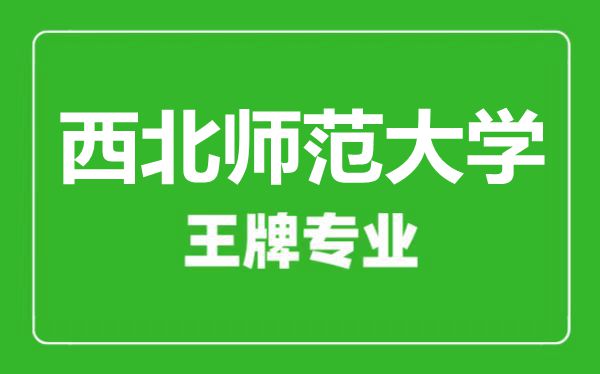 西北师范大学
王牌专业